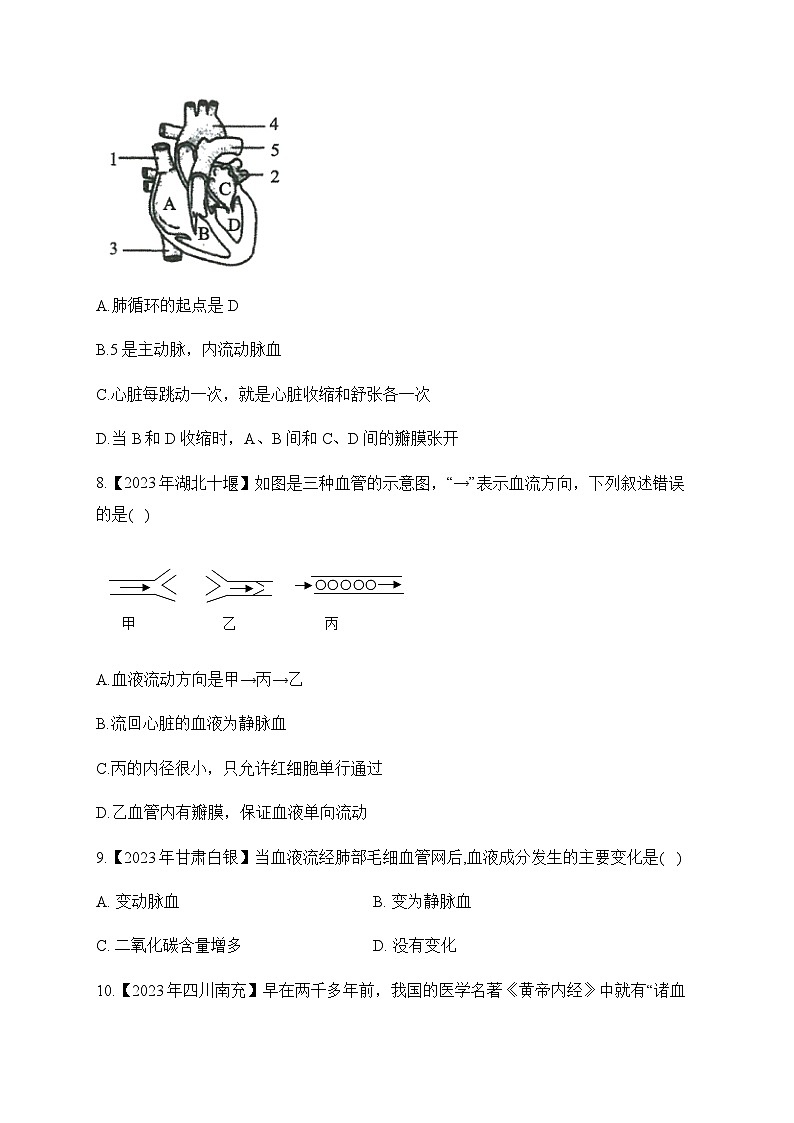 4
5
1
2
C
A
D
B
3

A.肺循环的起点是 D

B.5 是主动脉，内流动脉血

C.心脏每跳动一次，就是心脏收缩和舒张各一次

D.当 B 和 D 收缩时，A、B 间和 C、D 间的瓣膜张开

8.【2023 年湖北十堰】如图是三种血管的示意图，“→”表示血流方向，下列叙述错误的是( )

甲　　乙　　丙

A.血液流动方向是甲→丙→乙

B.流回心脏的血液为静脉血

C.丙的内径很小，只允许红细胞单行通过

D.乙血管内有瓣膜，保证血液单向流动

9.【2023 年甘肃白银】当血液流经肺部毛细血管网后,血液成分发生的主要变化是( )

A. 变动脉血　　B. 变为静脉血

C. 二氧化碳含量增多　　D. 没有变化

10.【2023 年四川南充】早在两千多年前，我国的医学名著《黄帝内经》中就有“诸血